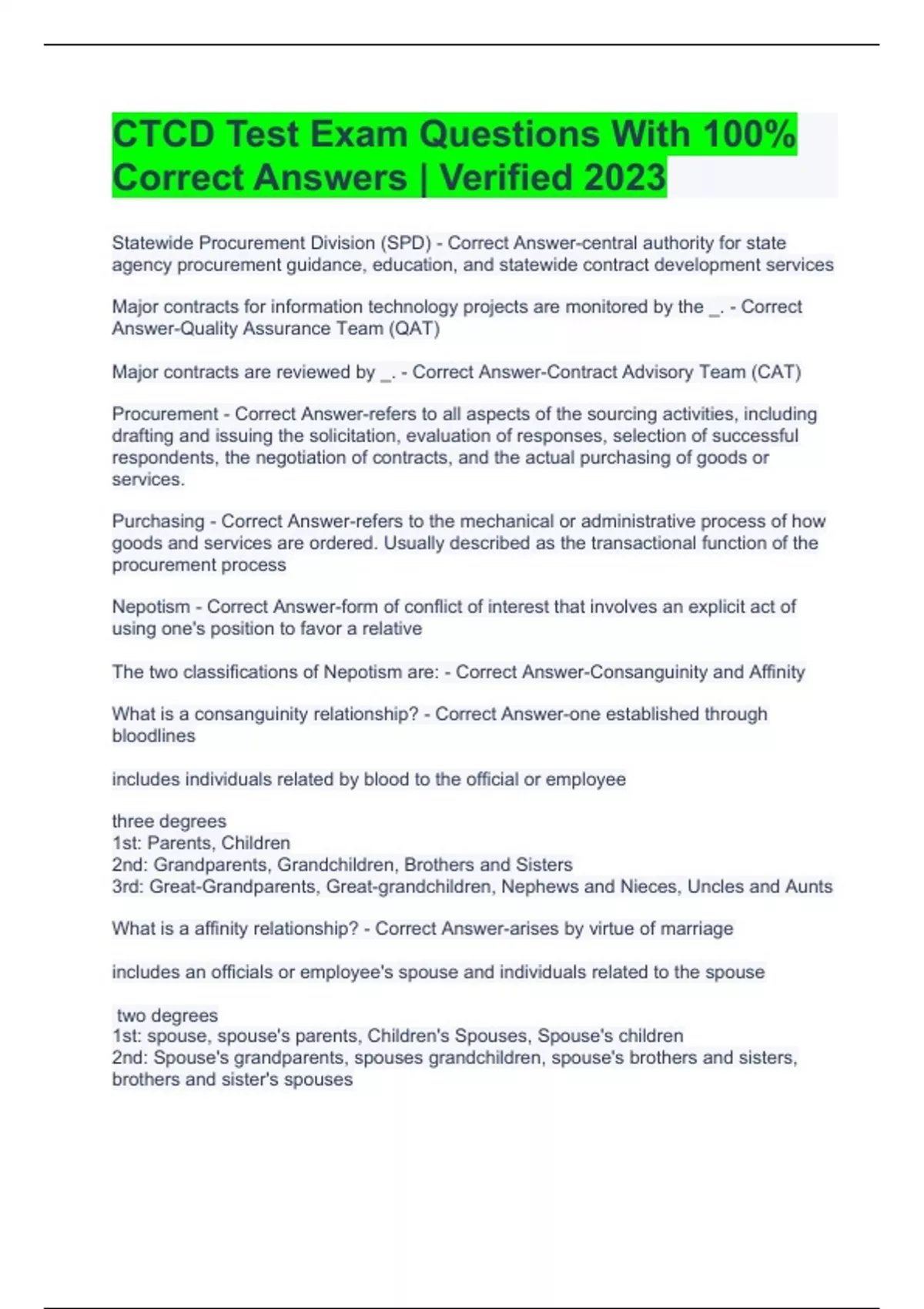 CTCD Test Exam Questions With 100% Correct Answers | Verified 2023

Statewide Procurement Division (SPD) - Correct Answer-central authority for state agency procurement guidance, education, and statewide contract development services

Major contracts for information technology projects are monitored by the _. - Correct Answer-Quality Assurance Team (QAT)

Major contracts are reviewed by _. - Correct Answer-Contract Advisory Team (CAT)

Procurement - Correct Answer-refers to all aspects of the sourcing activities, including drafting and issuing the solicitation, evaluation of responses, selection of successful respondents, the negotiation of contracts, and the actual purchasing of goods or services.

Purchasing - Correct Answer-refers to the mechanical or administrative process of how goods and services are ordered. Usually described as the transactional function of the procurement process

Nepotism - Correct Answer-form of conflict of interest that involves an explicit act of using one's position to favor a relative

The two classifications of Nepotism are: - Correct Answer-Consanguinity and Affinity

What is a consanguinity relationship? - Correct Answer-one established through bloodlines

includes individuals related by blood to the official or employee

three degrees
1st: Parents, Children
2nd: Grandparents, Grandchildren, Brothers and Sisters
3rd: Great-Grandparents, Great-grandchildren, Nephews and Nieces, Uncles and Aunts

What is a affinity relationship? - Correct Answer-arises by virtue of marriage

includes an officials or employee's spouse and individuals related to the spouse

two degrees
1st: spouse, spouse's parents, Children's Spouses, Spouse's children
2nd: Spouse's grandparents, spouses grandchildren, spouse's brothers and sisters, brothers and sister's spouses